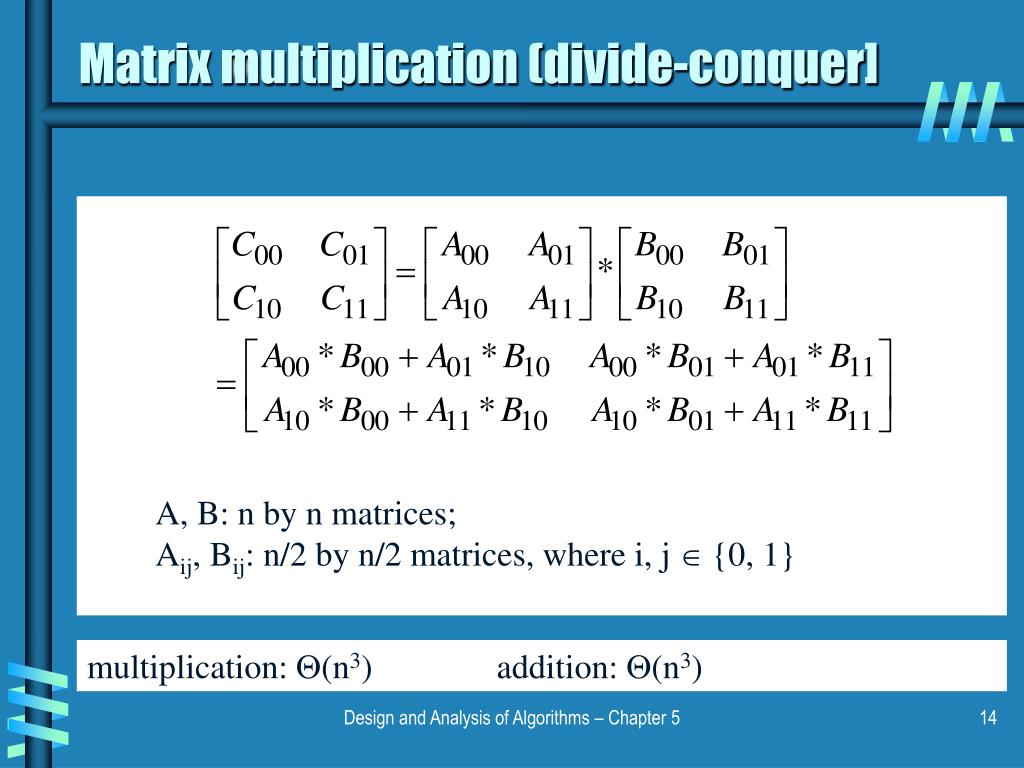 Matrix multiplication (divide-conquer)

$\begin{bmatrix} C_{00} & C_{01} \\ C_{10} & C_{11} \end{bmatrix} = \begin{bmatrix} A_{00} & A_{01} \\ A_{10} & A_{11} \end{bmatrix} * \begin{bmatrix} B_{00} & B_{01} \\ B_{10} & B_{11} \end{bmatrix}$

$= \begin{bmatrix} A_{00} * B_{00} + A_{01} * B_{10} & A_{00} * B_{01} + A_{01} * B_{11} \\ A_{10} * B_{00} + A_{11} * B_{10} & A_{10} * B_{01} + A_{11} * B_{11} \end{bmatrix}$

A, B: n by n matrices;
$A_{ij}$, $B_{ij}$: n/2 by n/2 matrices, where i, j $\in$ {0, 1}

multiplication: $\Theta(n^3)$ addition: $\Theta(n^3)$

Design and Analysis of Algorithms – Chapter 5

14